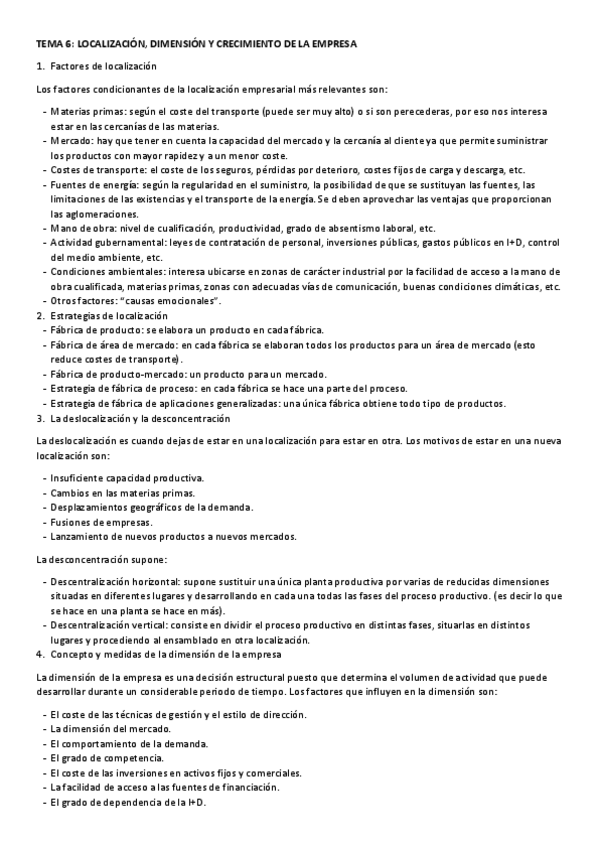 TEMA 6: LOCALIZACIÓN, DIMENSIÓN Y CRECIMIENTO DE LA EMPRESA

1. Factores de localización

Los factores condicionantes de la localización empresarial más relevantes son:

- Materias primas: según el coste del transporte (puede ser muy alto) o si son perecederas, por eso nos interesa estar en las cercanías de las materias.
- Mercado: hay que tener en cuenta la capacidad del mercado y la cercanía al cliente ya que permite suministrar los productos con mayor rapidez y a un menor coste.
- Costes de transporte: el coste de los seguros, pérdidas por deterioro, costes fijos de carga y descarga, etc.
- Fuentes de energía: según la regularidad en el suministro, la posibilidad de que se sustituyan las fuentes, las limitaciones de las existencias y el transporte de la energía. Se deben aprovechar las ventajas que proporcionan las aglomeraciones.
- Mano de obra: nivel de cualificación, productividad, grado de absentismo laboral, etc.
- Actividad gubernamental: leyes de contratación de personal, inversiones públicas, gastos públicos en I+D, control del medio ambiente, etc.
- Condiciones ambientales: interesa ubicarse en zonas de carácter industrial por la facilidad de acceso a la mano de obra cualificada, materias primas, zonas con adecuadas vías de comunicación, buenas condiciones climáticas, etc.
- Otros factores: "causas emocionales".

2. Estrategias de localización
- Fábrica de producto: se elabora un producto en cada fábrica.
- Fábrica de área de mercado: en cada fábrica se elaboran todos los productos para un área de mercado (esto reduce costes de transporte).
- Fábrica de producto-mercado: un producto para un mercado.
- Estrategia de fábrica de proceso: en cada fábrica se hace una parte del proceso.
- Estrategia de fábrica de aplicaciones generalizadas: una única fábrica obtiene todo tipo de productos.

3. La deslocalización y la desconcentración

La deslocalización es cuando dejas de estar en una localización para estar en otra. Los motivos de estar en una nueva localización son:

- Insuficiente capacidad productiva.
- Cambios en las materias primas.
- Desplazamientos geográficos de la demanda.
- Fusiones de empresas.
- Lanzamiento de nuevos productos a nuevos mercados.

La desconcentración supone:

- Descentralización horizontal: supone sustituir una única planta productiva por varias de reducidas dimensiones situadas en diferentes lugares y desarrollando en cada una todas las fases del proceso productivo. (es decir lo que se hace en una planta se hace en más).
- Descentralización vertical: consiste en dividir el proceso productivo en distintas fases, situarlas en distintos lugares y procediendo al ensamblado en otra localización.

4. Concepto y medidas de la dimensión de la empresa

La dimensión de la empresa es una decisión estructural puesto que determina el volumen de actividad que puede desarrollar durante un considerable periodo de tiempo. Los factores que influyen en la dimensión son:

- El coste de las técnicas de gestión y el estilo de dirección.
- La dimensión del mercado.
- El comportamiento de la demanda.
- El grado de competencia.
- El coste de las inversiones en activos fijos y comerciales.
- La facilidad de acceso a las fuentes de financiación.
- El grado de dependencia de la I+D.